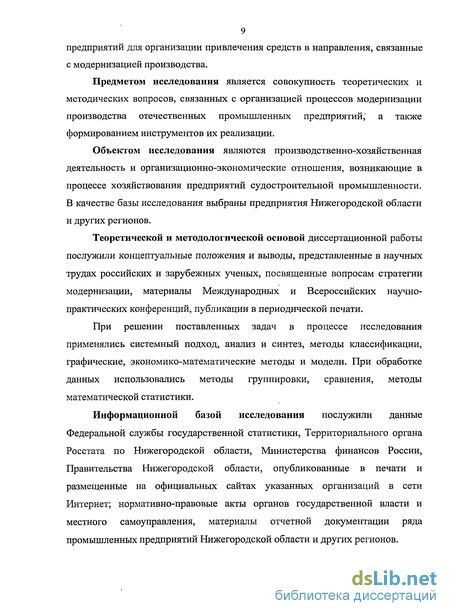 9

предприятий для организации привлечения средств в направления, связанные с модернизацией производства.

Предметом исследования является совокупность теоретических и методических вопросов, связанных с организацией процессов модернизации производства отечественных промышленных предприятий, а также формированием инструментов их реализации.

Объектом исследования являются производственно-хозяйственная деятельность и организационно-экономические отношения, возникающие в процессе хозяйствования предприятий судостроительной промышленности. В качестве базы исследования выбраны предприятия Нижегородской области и других регионов.

Теоретической и методологической основой диссертационной работы послужили концептуальные положения и выводы, представленные в научных трудах российских и зарубежных ученых, посвященные вопросам стратегии модернизации, материалы Международных и Всероссийских научно-практических конференций, публикации в периодической печати.

При решении поставленных задач в процессе исследования применялись системный подход, анализ и синтез, методы классификации, графические, экономико-математические методы и модели. При обработке данных использовались методы группировки, сравнения, методы математической статистики.

Информационной базой исследования послужили данные Федеральной службы государственной статистики, Территориального органа Росстата по Нижегородской области, Министерства финансов России, Правительства Нижегородской области, опубликованные в печати и размещенные на официальных сайтах указанных организаций в сети Интернет; нормативно-правовые акты органов государственной власти и местного самоуправления, материалы отчетной документации ряда промышленных предприятий Нижегородской области и других регионов.

dsLib.net
библиотека диссертаций